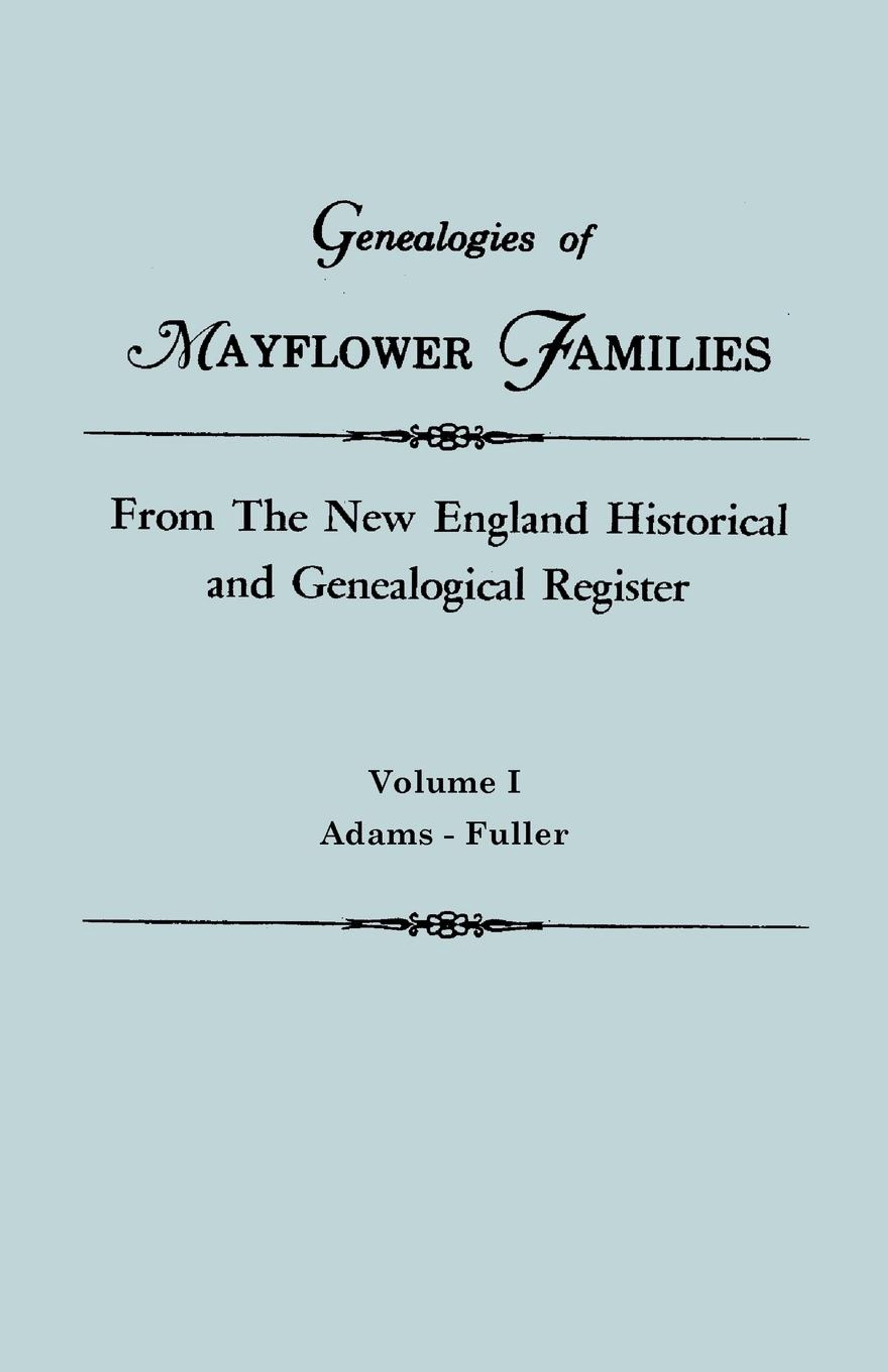 Genealogies of
MAYFLOWER FAMILIES

From The New England Historical and Genealogical Register

Volume I
Adams - Fuller